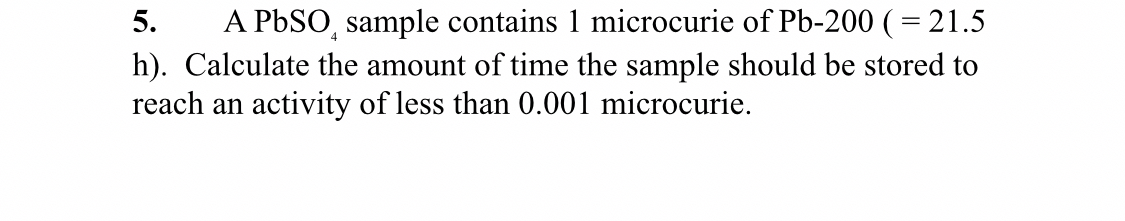 5. A $PbSO_4$ sample contains 1 microcurie of Pb-200 ( = 21.5 h). Calculate the amount of time the sample should be stored to reach an activity of less than 0.001 microcurie.